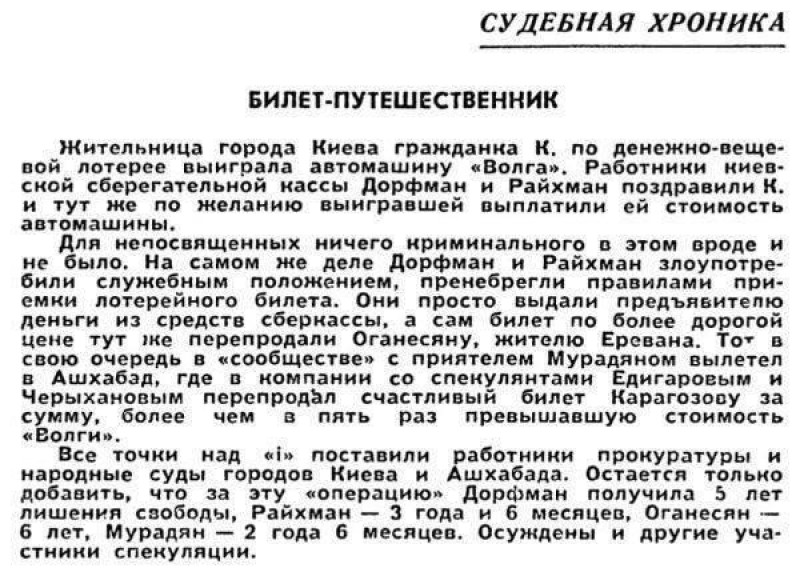 СУДЕБНАЯ ХРОНИКА

БИЛЕТ-ПУТЕШЕСТВЕННИК

Жительница города Киева гражданка К. по денежно-вещевой лотерее выиграла автомашину «Волга». Работники киевской сберегательной кассы Дорфман и Райхман поздравили К. и тут же по желанию выигравшей выплатили ей стоимость автомашины.

Для непосвященных ничего криминального в этом вроде и не было. На самом же деле Дорфман и Райхман злоупотребили служебным положением, пренебрегли правилами приемки лотерейного билета. Они просто выдали предъявителю деньги из средств сберкассы, а сам билет по более дорогой цене тут же перепродали Оганесяну, жителю Еревана. Тот в свою очередь в «сообществе» с приятелем Мурадяном вылетел в Ашхабад, где в компании со спекулянтами Едигаровым и Черыхановым перепродал счастливый билет Карагозову за сумму, более чем в пять раз превышавшую стоимость «Волги».

Все точки над «i» поставили работники прокуратуры и народные суды городов Киева и Ашхабада. Остается только добавить, что за эту «операцию» Дорфман получила 5 лет лишения свободы, Райхман — 3 года и 6 месяцев, Оганесян — 6 лет, Мурадян — 2 года 6 месяцев. Осуждены и другие участники спекуляции.